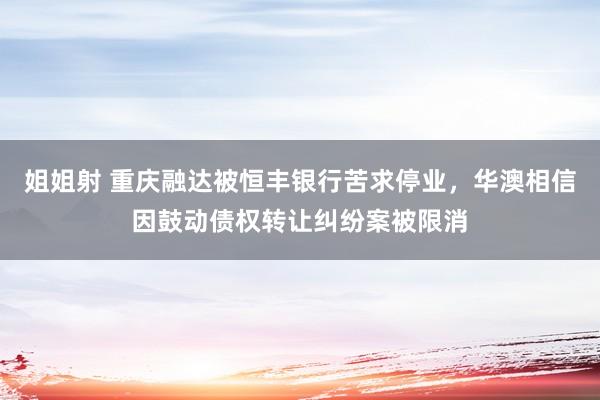 姐姐射 重庆融达被恒丰银行苦求停业，华澳相信因鼓动债权转让纠纷案被限消